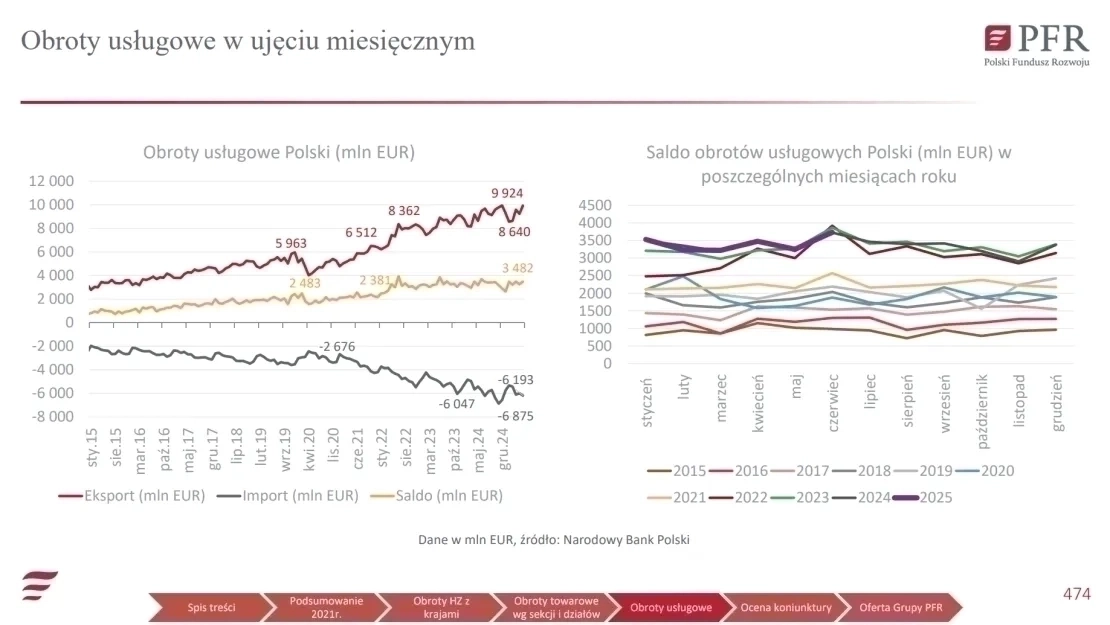 Obroty usługowe w ujęciu miesięcznym

PFR
Polski Fundusz Rozwoju

Obroty usługowe Polski (mln EUR)

12 000
10 000
8 000
6 000
4 000
2 000
0
-2 000
-4 000
-6 000
-8 000

5 963
6 512
8 362
9 924
8 640
2 483
2 381
3 482
-2 676
-6 047
-6 193
-6 875

sty.15
sie.15
mar.16
paź.16
maj.17
gru.17
lip.18
lut.19
wrz.19
kwi.20
lis.20
cze.21
sty.22
sie.22
mar.23
paź.23
maj.24
gru.24

Eksport (mln EUR)
Import (mln EUR)
Saldo (mln EUR)

Saldo obrotów usługowych Polski (mln EUR) w poszczególnych miesiącach roku

4500
4000
3500
3000
2500
2000
1500
1000
500
0

styczeń
luty
marzec
kwiecień
maj
czerwiec
lipiec
sierpień
wrzesień
październik
listopad
grudzień

2015
2016
2017
2018
2019
2020
2021
2022
2023
2024
2025

Dane w mln EUR, źródło: Narodowy Bank Polski

Spis treści
Podsumowanie 2021r.
Obroty HZ z krajami
Obroty towarowe wg sekcji i działów
Obroty usługowe
Ocena koniunktury
Oferta Grupy PFR

474